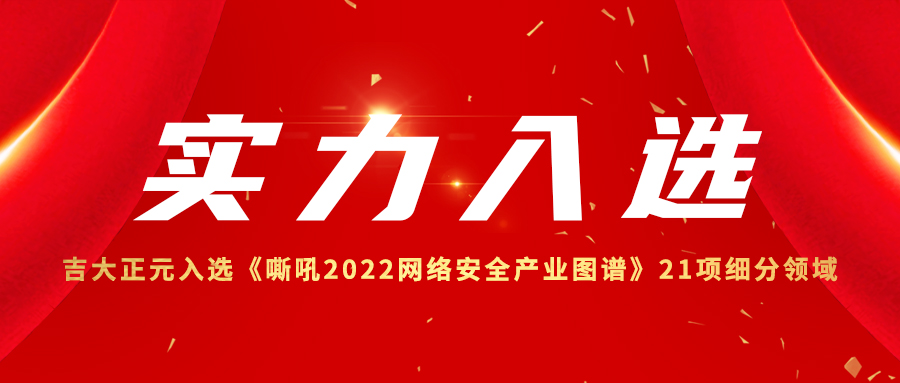 实力入选

吉大正元入选《嘶吼2022网络安全产业图谱》21项细分领域